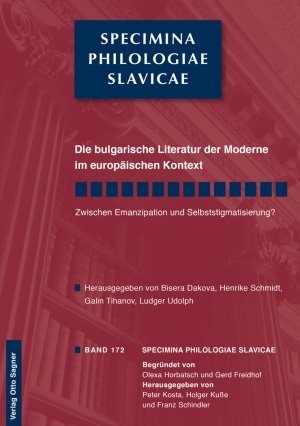 SPECIMINA PHILOLOGIAE SLAVICAE

Die bulgarische Literatur der Moderne im europäischen Kontext

Zwischen Emanzipation und Selbststigmatisierung?

Herausgegeben von Bisera Dakova, Henrike Schmidt, Galin Tihanov, Ludger Udolph

BAND 172 SPECIMINA PHILOLOGIAE SLAVICAE

Begründet von
Olexa Horbatsch und Gerd Freidhof
Herausgegeben von
Peter Kosta, Holger Kuße und Franz Schindler

Verlag Otto Sagner